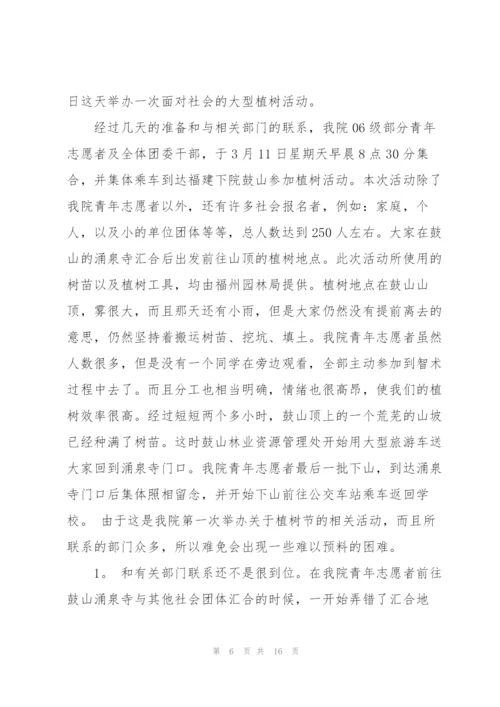 日这天举办一次面对社会的大型植树活动。

经过几天的准备和与相关部门的联系，我院06级部分青年志愿者及全体团委干部，于3月11日星期天早晨8点30分集合，并集体乘车到达福建下院鼓山参加植树活动。本次活动除了我院青年志愿者以外，还有许多社会报名者，例如：家庭，个人，以及小的单位团体等等，总人数达到250人左右。大家在鼓山的涌泉寺汇合后出发前往山顶的植树地点。此次活动所使用的树苗以及植树工具，均由福州园林局提供。植树地点在鼓山山顶，雾很大，而且那天还有小雨，但是大家仍然没有提前离去的意思，仍然坚持着搬运树苗、挖坑、填土。我院青年志愿者虽然人数很多，但是没有一个同学在旁边观看，全部主动参加到智术过程中去了。而且分工也相当明确，情绪也很高昂，使我们的植树效率很高。经过短短两个多小时，鼓山顶上的一个荒芜的山坡已经种满了树苗。这时鼓山林业资源管理处开始用大型旅游车送大家回到涌泉寺门口。我院青年志愿者最后一批下山，到达涌泉寺门口后集体照相留念，并开始下山前往公交车站乘车返回学校。 由于这是我院第一次举办关于植树节的相关活动，而且所联系的部门众多，所以难免会出现一些难以预料的困难。

1。 和有关部门联系还不是很到位。在我院青年志愿者前往鼓山涌泉寺与其他社会团体汇合的时候，一开始弄错了汇合地

第 6 页 共 16 页